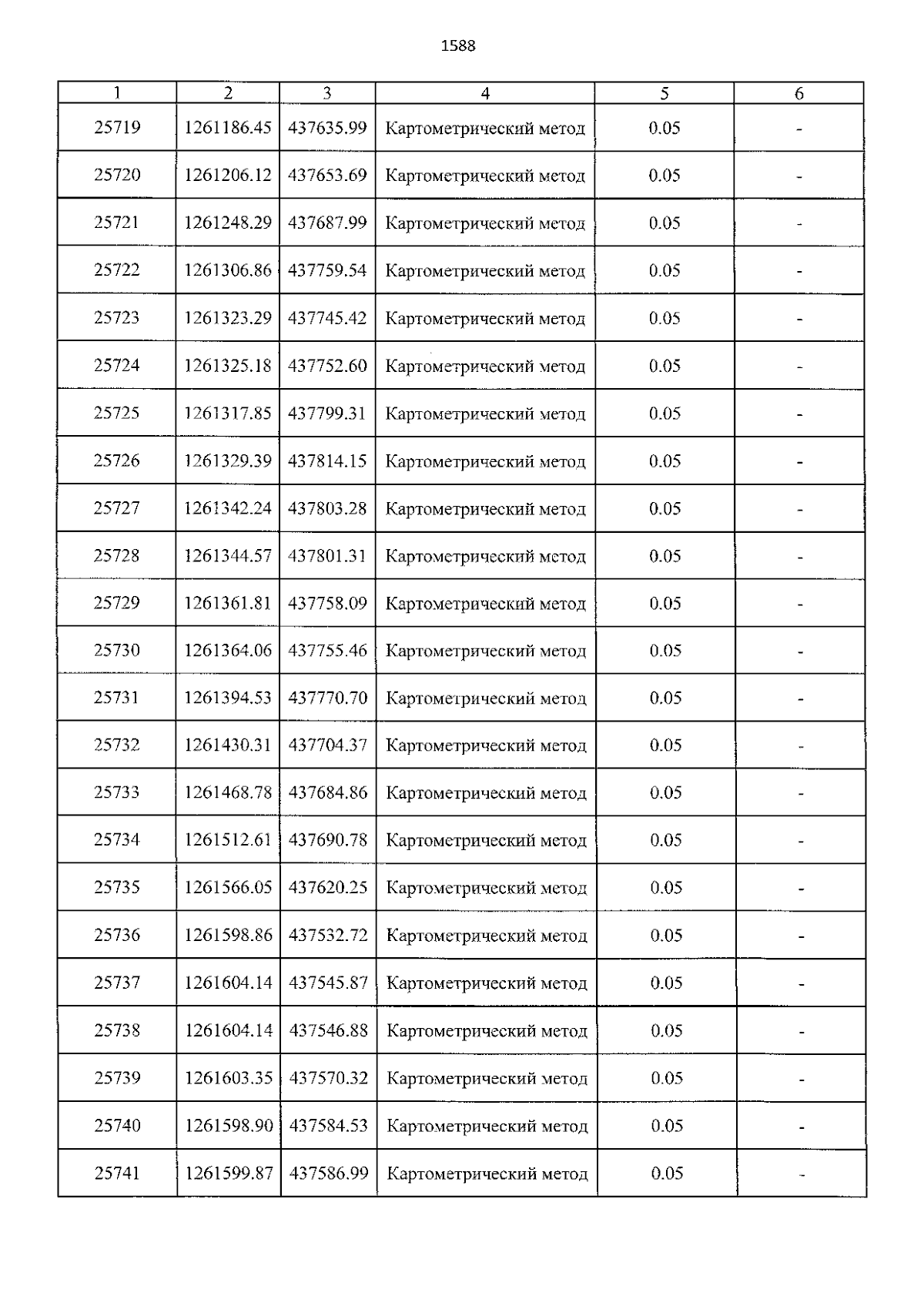 1588

| 1 | 2 | 3 | 4 | 5 | 6 |
|---|---|---|---|---|---|
| 25719 | 1261186.45 | 437635.99 | Картометрический метод | 0.05 | - |
| 25720 | 1261206.12 | 437653.69 | Картометрический метод | 0.05 | - |
| 25721 | 1261248.29 | 437687.99 | Картометрический метод | 0.05 | - |
| 25722 | 1261306.86 | 437759.54 | Картометрический метод | 0.05 | - |
| 25723 | 1261323.29 | 437745.42 | Картометрический метод | 0.05 | - |
| 25724 | 1261325.18 | 437752.60 | Картометрический метод | 0.05 | - |
| 25725 | 1261317.85 | 437799.31 | Картометрический метод | 0.05 | - |
| 25726 | 1261329.39 | 437814.15 | Картометрический метод | 0.05 | - |
| 25727 | 1261342.24 | 437803.28 | Картометрический метод | 0.05 | - |
| 25728 | 1261344.57 | 437801.31 | Картометрический метод | 0.05 | - |
| 25729 | 1261361.81 | 437758.09 | Картометрический метод | 0.05 | - |
| 25730 | 1261364.06 | 437755.46 | Картометрический метод | 0.05 | - |
| 25731 | 1261394.53 | 437770.70 | Картометрический метод | 0.05 | - |
| 25732 | 1261430.31 | 437704.37 | Картометрический метод | 0.05 | - |
| 25733 | 1261468.78 | 437684.86 | Картометрический метод | 0.05 | - |
| 25734 | 1261512.61 | 437690.78 | Картометрический метод | 0.05 | - |
| 25735 | 1261566.05 | 437620.25 | Картометрический метод | 0.05 | - |
| 25736 | 1261598.86 | 437532.72 | Картометрический метод | 0.05 | - |
| 25737 | 1261604.14 | 437545.87 | Картометрический метод | 0.05 | - |
| 25738 | 1261604.14 | 437546.88 | Картометрический метод | 0.05 | - |
| 25739 | 1261603.35 | 437570.32 | Картометрический метод | 0.05 | - |
| 25740 | 1261598.90 | 437584.53 | Картометрический метод | 0.05 | - |
| 25741 | 1261599.87 | 437586.99 | Картометрический метод | 0.05 | - |